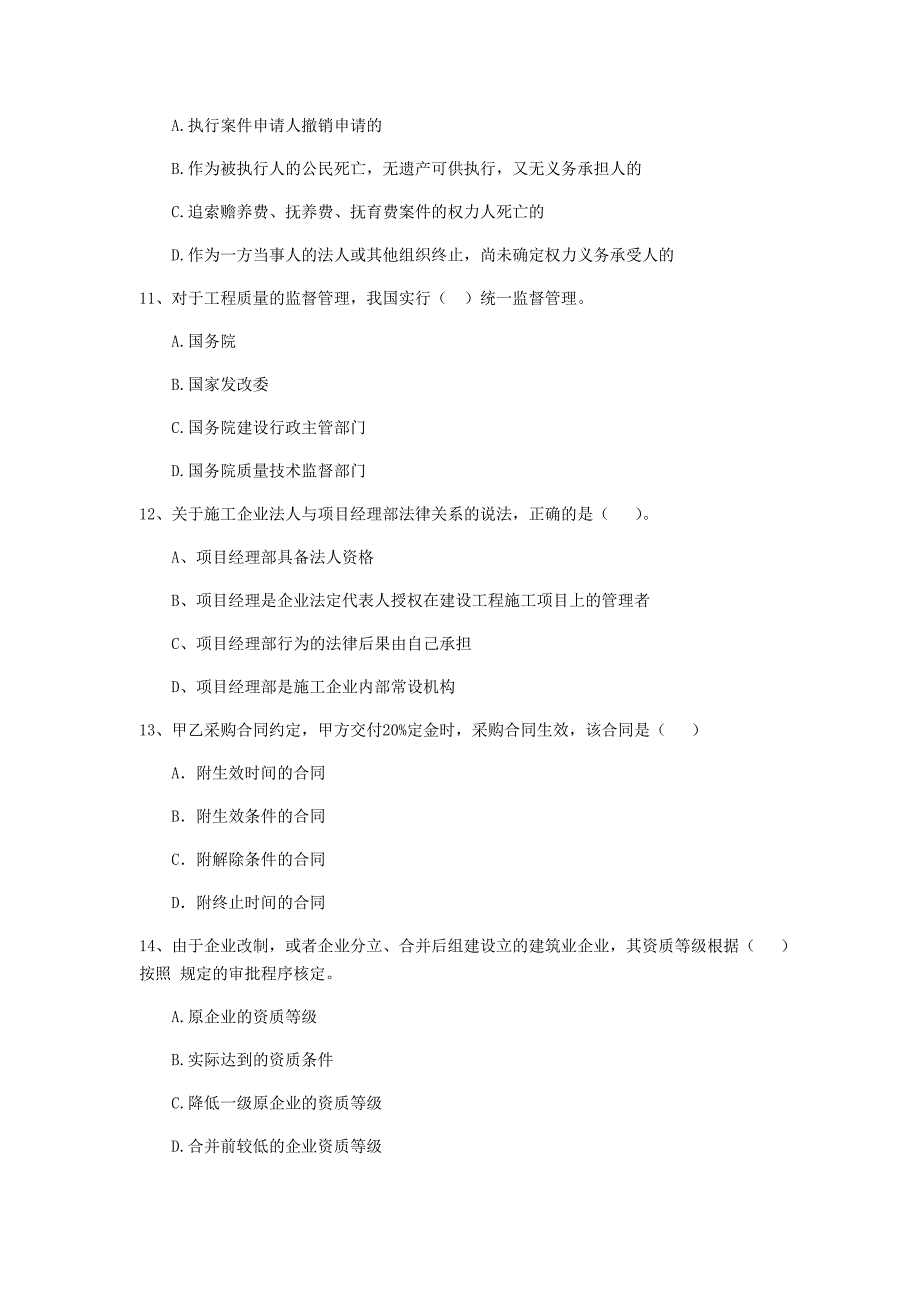 A.执行案件申请人撤销申请的

B.作为被执行人的公民死亡，无遗产可供执行，又无义务承担人的

C.追索赡养费、抚养费、抚育费案件的权力人死亡的

D.作为一方当事人的法人或其他组织终止，尚未确定权力义务承受人的

11、对于工程质量的监督管理，我国实行（ ）统一监督管理。

A.国务院

B.国家发改委

C.国务院建设行政主管部门

D.国务院质量技术监督部门

12、关于施工企业法人与项目经理部法律关系的说法，正确的是（ ）。

A、项目经理部具备法人资格

B、项目经理是企业法定代表人授权在建设工程施工项目上的管理者

C、项目经理部行为的法律后果由自己承担

D、项目经理部是施工企业内部常设机构

13、甲乙采购合同约定，甲方交付20%定金时，采购合同生效，该合同是（ ）

A. 附生效时间的合同

B. 附生效条件的合同

C. 附解除条件的合同

D. 附终止时间的合同

14、由于企业改制，或者企业分立、合并后组建设立的建筑业企业，其资质等级根据（ ）按照 规定的审批程序核定。

A.原企业的资质等级

B.实际达到的资质条件

C.降低一级原企业的资质等级

D.合并前较低的企业资质等级